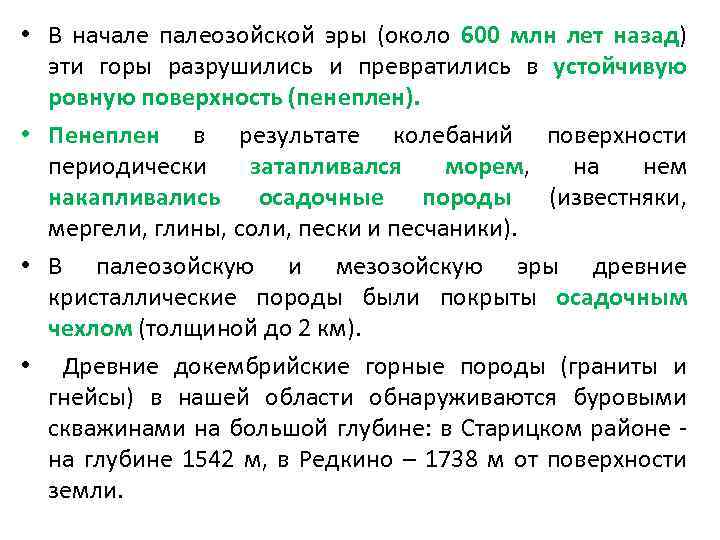 • В начале палеозойской эры (около 600 млн лет назад) эти горы разрушились и превратились в устойчивую ровную поверхность (пенеплен).

• Пенеплен в результате колебаний поверхности периодически затапливался морем, на нем накапливались осадочные породы (известняки, мергели, глины, соли, пески и песчаники).

• В палеозойскую и мезозойскую эры древние кристаллические породы были покрыты осадочным чехлом (толщиной до 2 км).

• Древние докембрийские горные породы (граниты и гнейсы) в нашей области обнаруживаются буровыми скважинами на большой глубине: в Старицком районе - на глубине 1542 м, в Редкино – 1738 м от поверхности земли.